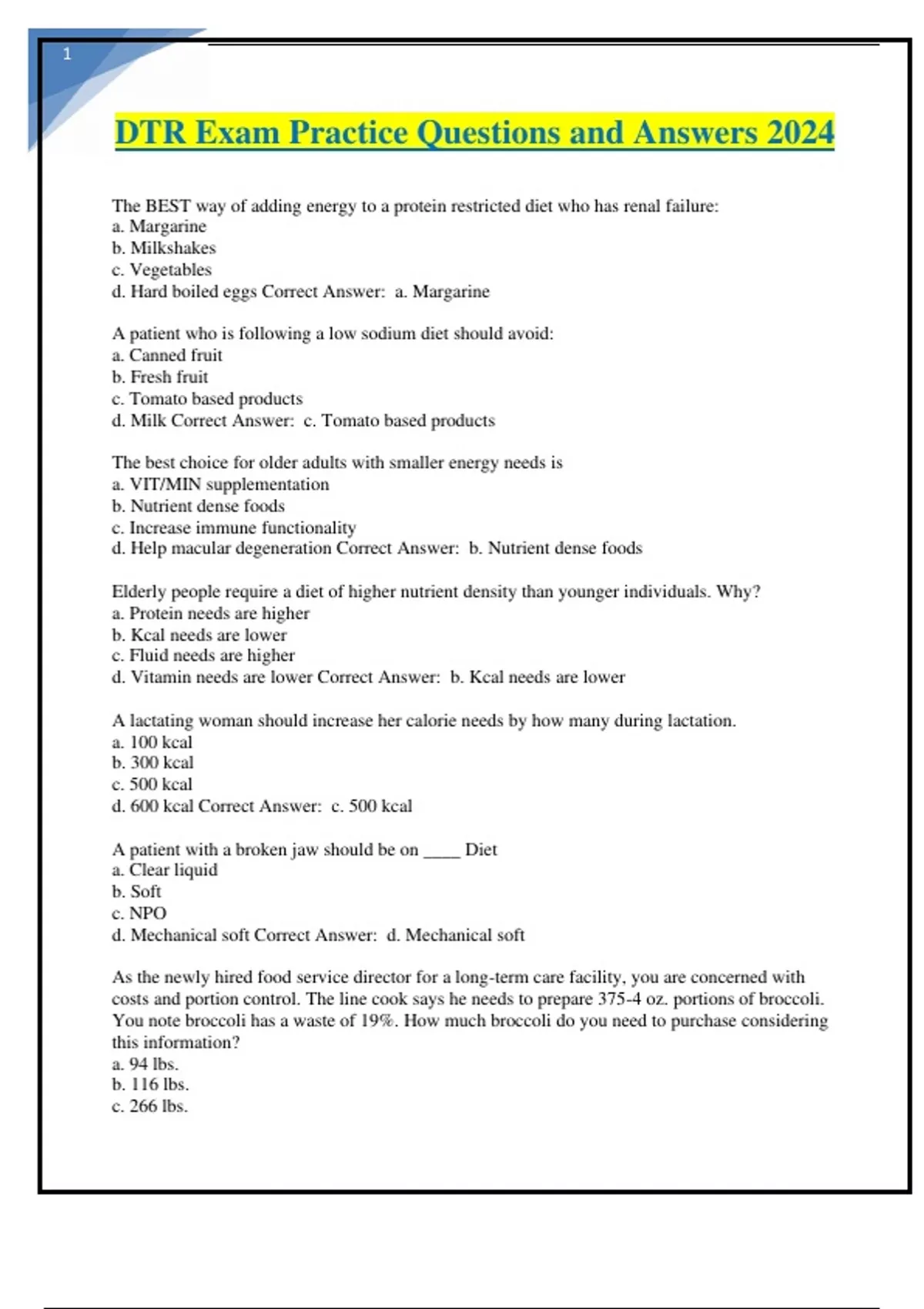 1

DTR Exam Practice Questions and Answers 2024

The BEST way of adding energy to a protein restricted diet who has renal failure:
a. Margarine
b. Milkshakes
c. Vegetables
d. Hard boiled eggs Correct Answer: a. Margarine

A patient who is following a low sodium diet should avoid:
a. Canned fruit
b. Fresh fruit
c. Tomato based products
d. Milk Correct Answer: c. Tomato based products

The best choice for older adults with smaller energy needs is
a. VIT/MIN supplementation
b. Nutrient dense foods
c. Increase immune functionality
d. Help macular degeneration Correct Answer: b. Nutrient dense foods

Elderly people require a diet of higher nutrient density than younger individuals. Why?
a. Protein needs are higher
b. Kcal needs are lower
c. Fluid needs are higher
d. Vitamin needs are lower Correct Answer: b. Kcal needs are lower

A lactating woman should increase her calorie needs by how many during lactation.
a. 100 kcal
b. 300 kcal
c. 500 kcal
d. 600 kcal Correct Answer: c. 500 kcal

A patient with a broken jaw should be on ____ Diet
a. Clear liquid
b. Soft
c. NPO
d. Mechanical soft Correct Answer: d. Mechanical soft

As the newly hired food service director for a long-term care facility, you are concerned with costs and portion control. The line cook says he needs to prepare 375-4 oz. portions of broccoli. You note broccoli has a waste of 19%. How much broccoli do you need to purchase considering this information?
a. 94 lbs.
b. 116 lbs.
c. 266 lbs.